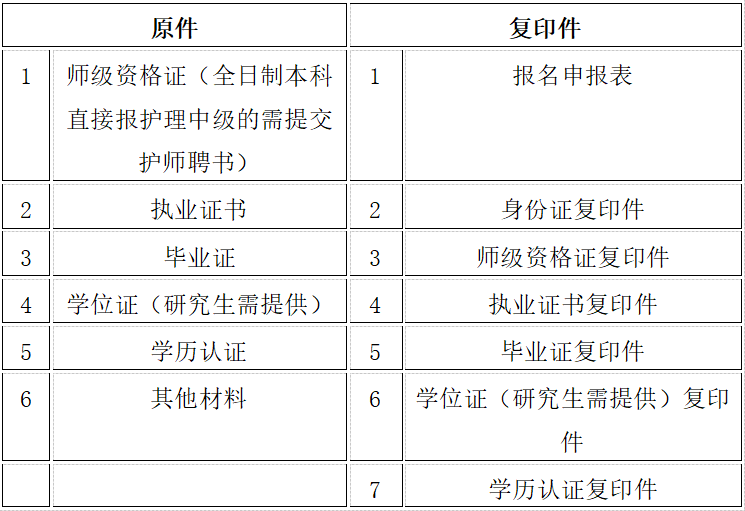 | 原件 | | 复印件 | |
|---|---|---|---|
| 1 | 师级资格证（全日制本科直接报护理中级的需提交护师聘书） | 1 | 报名申报表 |
| 2 | 执业证书 | 2 | 身份证复印件 |
| 3 | 毕业证 | 3 | 师级资格证复印件 |
| 4 | 学位证（研究生需提供） | 4 | 执业证书复印件 |
| 5 | 学历认证 | 5 | 毕业证复印件 |
| 6 | 其他材料 | 6 | 学位证（研究生需提供）复印件 |
| | | 7 | 学历认证复印件 |